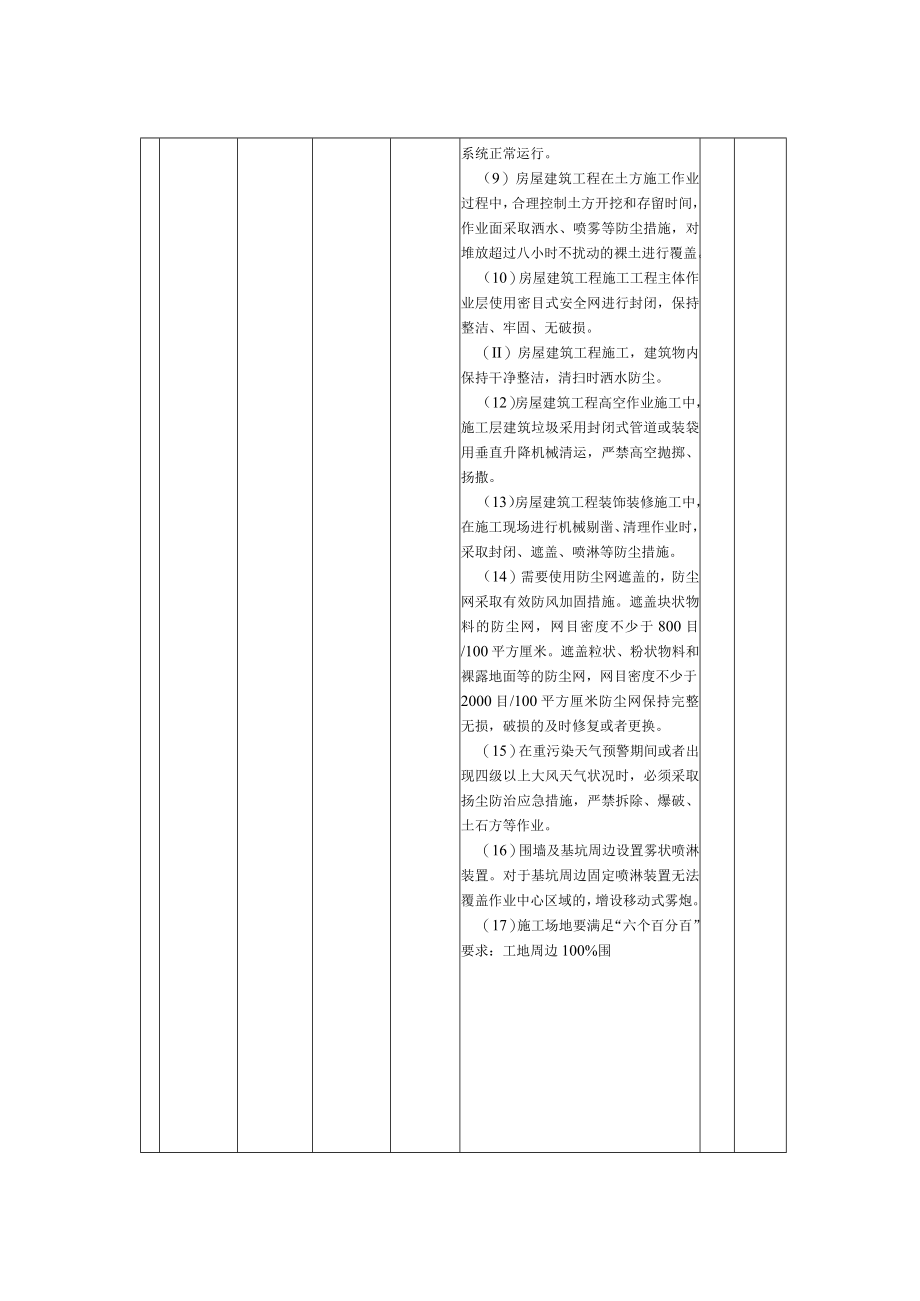 系统正常运行。

（9）房屋建筑工程在土方施工作业过程中，合理控制土方开挖和存留时间，作业面采取洒水、喷雾等防尘措施，对堆放超过八小时不扰动的裸土进行覆盖。

（10）房屋建筑工程施工工程主体作业层使用密目式安全网进行封闭，保持整洁、牢固、无破损。

（II）房屋建筑工程施工，建筑物内保持干净整洁，清扫时洒水防尘。

（12）房屋建筑工程高空作业施工中，施工层建筑垃圾采用封闭式管道或装袋用垂直升降机械清运，严禁高空抛掷、扬撒。

（13）房屋建筑工程装饰装修施工中，在施工现场进行机械剔凿、清理作业时，采取封闭、遮盖、喷淋等防尘措施。

（14）需要使用防尘网遮盖的，防尘网采取有效防风加固措施。遮盖块状物料的防尘网，网目密度不少于 800 目/100 平方厘米。遮盖粒状、粉状物料和裸露地面等的防尘网，网目密度不少于 2000 目/100 平方厘米防尘网保持完整无损，破损的及时修复或者更换。

（15）在重污染天气预警期间或者出现四级以上大风天气状况时，必须采取扬尘防治应急措施，严禁拆除、爆破、土石方等作业。

（16）围墙及基坑周边设置雾状喷淋装置。对于基坑周边固定喷淋装置无法覆盖作业中心区域的，增设移动式雾炮。

（17）施工场地要满足“六个百分百”要求：工地周边 100%围